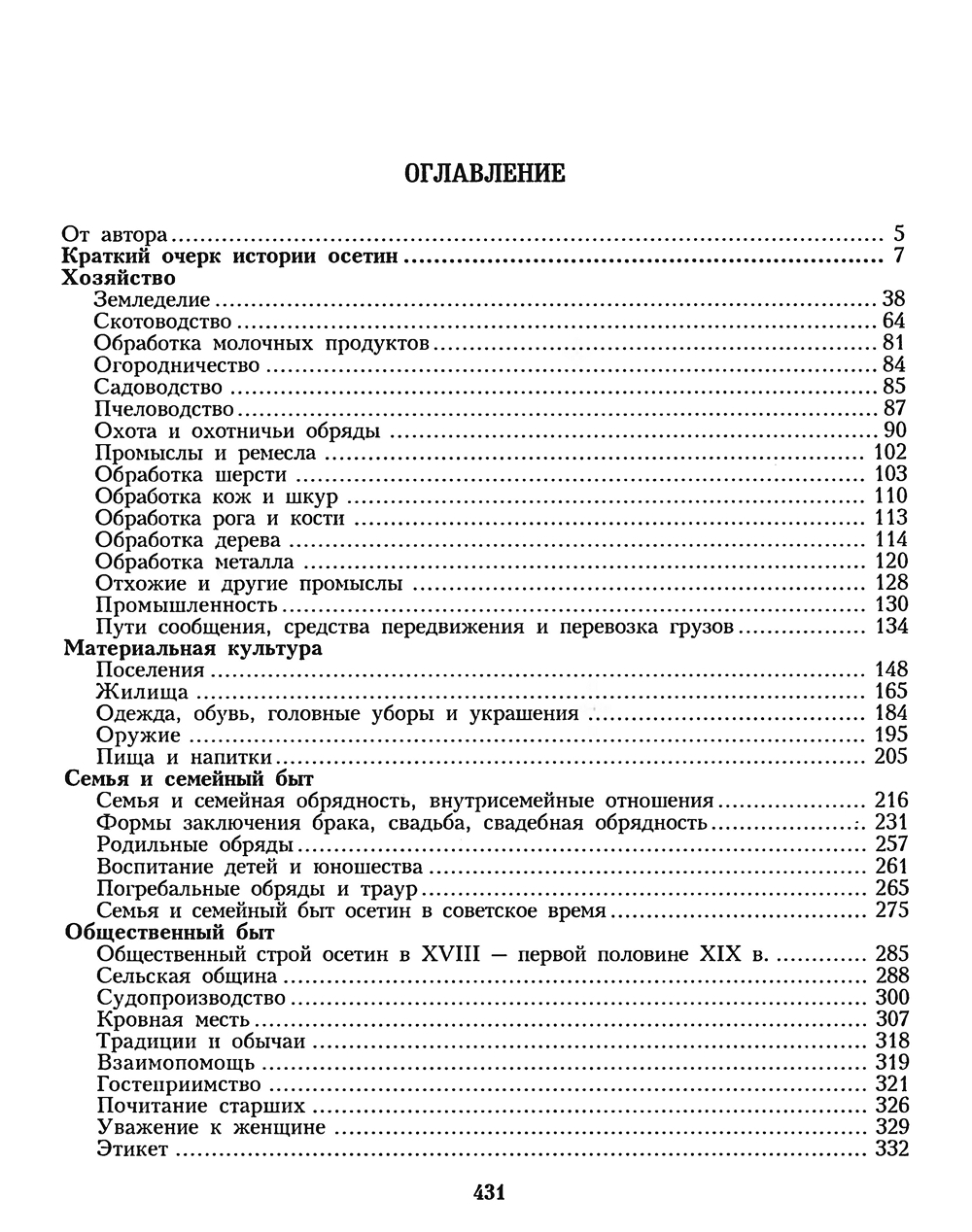 ОГЛАВЛЕНИЕ

От автора 5
Краткий очерк истории осетин 7
Хозяйство
Земледелие 38
Скотоводство 64
Обработка молочных продуктов 81
Огородничество 84
Садоводство 85
Пчеловодство 87
Охота и охотничьи обряды 90
Промыслы и ремесла 102
Обработка шерсти 103
Обработка кож и шкур 110
Обработка рога и кости 113
Обработка дерева 114
Обработка металла 120
Отхожие и другие промыслы 128
Промышленность 130
Пути сообщения, средства передвижения и перевозка грузов 134
Материальная культура
Поселения 148
Жилища 165
Одежда, обувь, головные уборы и украшения 184
Оружие 195
Пища и напитки 205
Семья и семейный быт
Семья и семейная обрядность, внутрисемейные отношения 216
Формы заключения брака, свадьба, свадебная обрядность 231
Родильные обряды 257
Воспитание детей и юношества 261
Погребальные обряды и траур 265
Семья и семейный быт осетин в советское время 275
Общественный быт
Общественный строй осетин в XVIII — первой половине XIX в. 285
Сельская община 288
Судопроизводство 300
Кровная месть 307
Традиции и обычаи 318
Взаимопомощь 319
Гостеприимство 321
Почитание старших 326
Уважение к женщине 329
Этикет 332

431